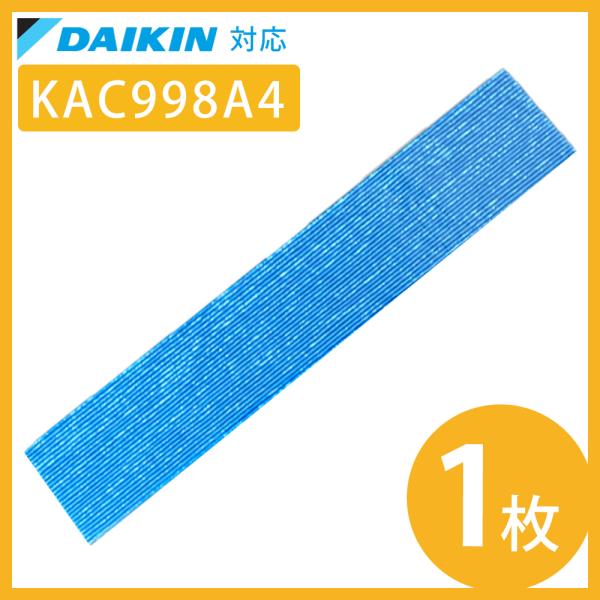 DAIKIN 対応
KAC998A4
1枚